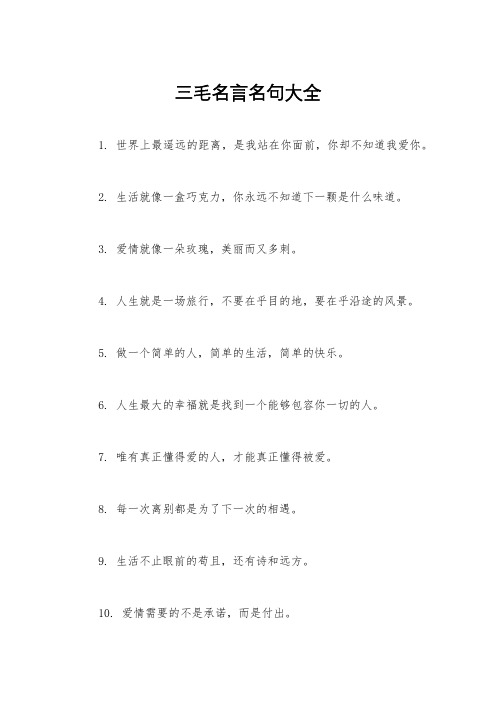 三毛名言名句大全

1. 世界上最遥远的距离，是我站在你面前，你却不知道我爱你。

2. 生活就像一盒巧克力，你永远不知道下一颗是什么味道。

3. 爱情就像一朵玫瑰，美丽而又多刺。

4. 人生就是一场旅行，不要在乎目的地，要在乎沿途的风景。

5. 做一个简单的人，简单的生活，简单的快乐。

6. 人生最大的幸福就是找到一个能够包容你一切的人。

7. 唯有真正懂得爱的人，才能真正懂得被爱。

8. 每一次离别都是为了下一次的相遇。

9. 生活不止眼前的苟且，还有诗和远方。

10. 爱情需要的不是承诺，而是付出。